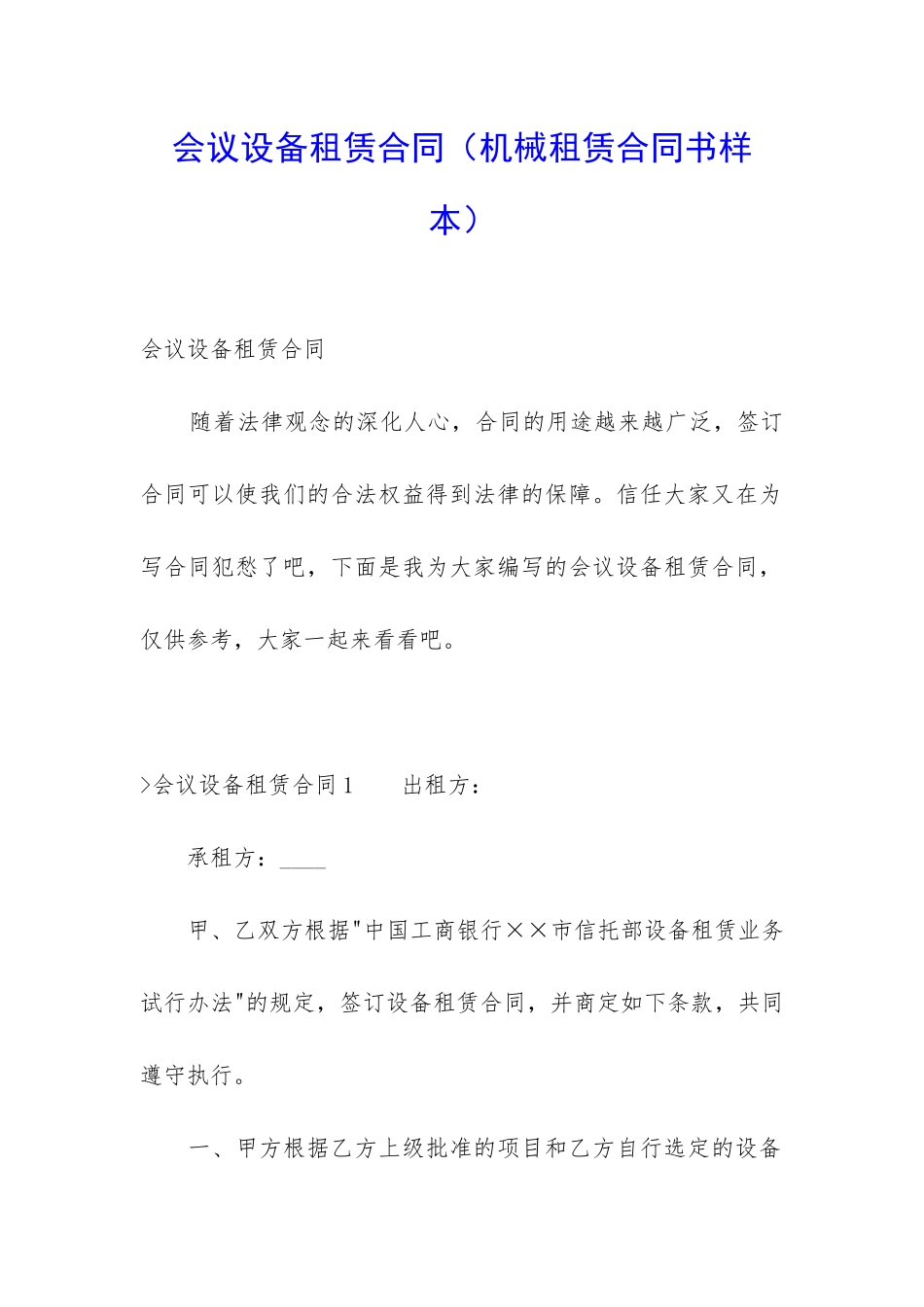 会议设备租赁合同（机械租赁合同书样本）

会议设备租赁合同

随着法律观念的深化人心，合同的用途越来越广泛，签订合同可以使我们的合法权益得到法律的保障。信任大家又在为写合同犯愁了吧，下面是我为大家编写的会议设备租赁合同，仅供参考，大家一起来看看吧。

>会议设备租赁合同1　　出租方：

承租方：____

甲、乙双方根据"中国工商银行××市信托部设备租赁业务试行办法"的规定，签订设备租赁合同，并商定如下条款，共同遵守执行。

一、甲方根据乙方上级批准的项目和乙方自行选定的设备